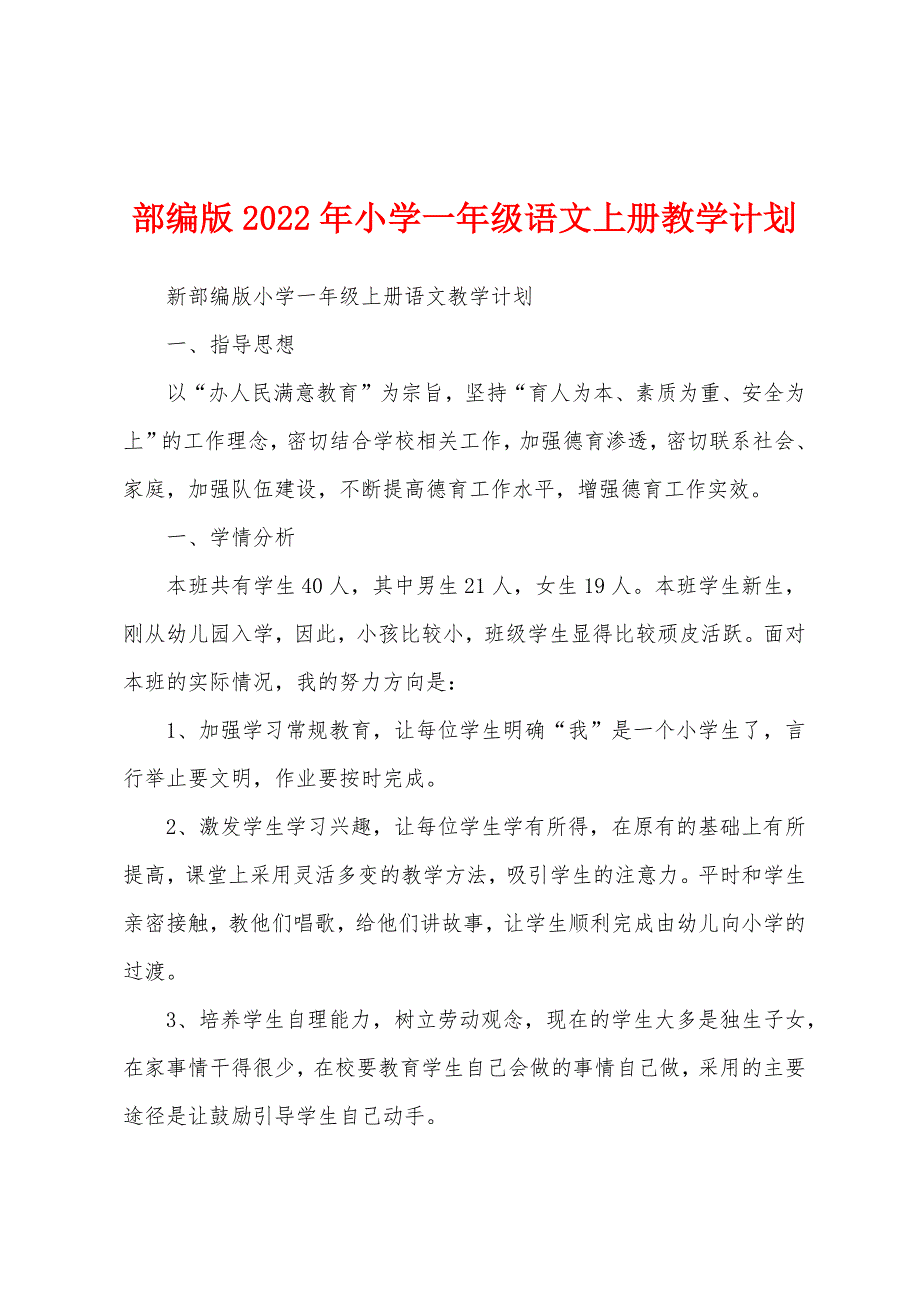 部编版2022年小学一年级语文上册教学计划

新部编版小学一年级上册语文教学计划

一、指导思想

以“办人民满意教育”为宗旨，坚持“育人为本、素质为重、安全为上”的工作理念，密切结合学校相关工作，加强德育渗透，密切联系社会、家庭，加强队伍建设，不断提高德育工作水平，增强德育工作实效。

一、学情分析

本班共有学生40人，其中男生21人，女生19人。本班学生新生，刚从幼儿园入学，因此，小孩比较小，班级学生显得比较顽皮活跃。面对本班的实际情况，我的努力方向是：

1、加强学习常规教育，让每位学生明确“我”是一个小学生了，言行举止要文明，作业要按时完成。

2、激发学生学习兴趣，让每位学生学有所得，在原有的基础上有所提高，课堂上采用灵活多变的教学方法，吸引学生的注意力。平时和学生亲密接触，教他们唱歌，给他们讲故事，让学生顺利完成由幼儿向小学的过渡。

3、培养学生自理能力，树立劳动观念，现在的学生大多是独生子女，在家事情干得很少，在校要教育学生自己会做的事情自己做，采用的主要途径是让鼓励引导学生自己动手。